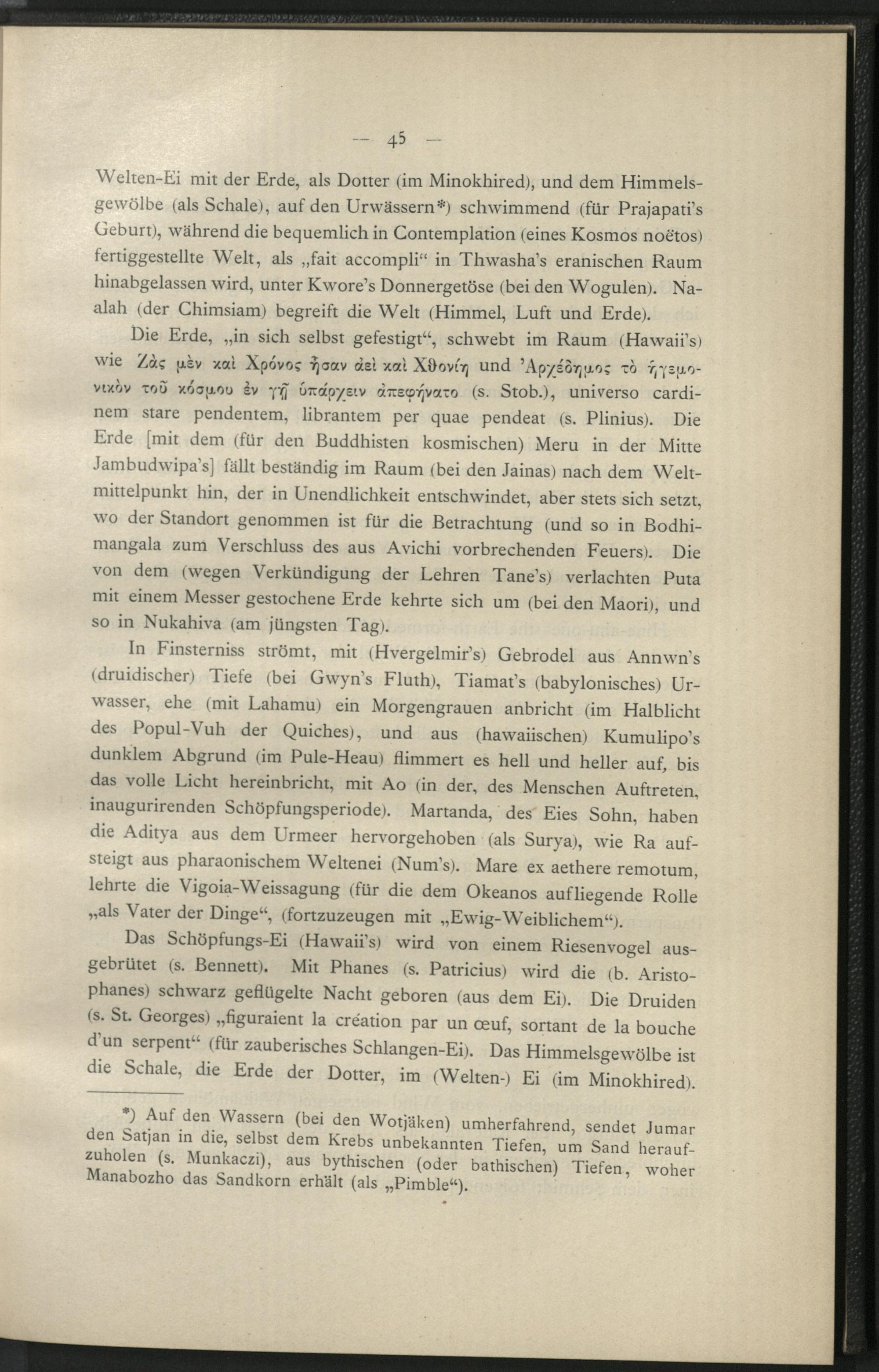 — 45 —

Welten-Ei mit der Erde, als Dotter (im Minokhired), und dem Himmelsgewölbe (als Schale), auf den Urwässern*) schwimmend (für Prajapati's Geburt), während die bequemlich in Contemplation (eines Kosmos noëtos) fertiggestellte Welt, als „fait accompli“ in Thwasha's eranischen Raum hinabgelassen wird, unter Kwore's Donnergetöse (bei den Wogulen). Naalah (der Chimsiam) begreift die Welt (Himmel, Luft und Erde).

Die Erde, „in sich selbst gefestigt“, schwebt im Raum (Hawaii's) wie Ζὰς μὲν καὶ Χρόνος ἦσαν ἀεὶ καὶ Χθονίη und Ἀρχέδημος τὸ ἡγεμονικὸν τοῦ κόσμου ἐν γῇ ὑπάρχειν ἀπεφήνατο (s. Stob.), universo cardinem stare pendentem, librantem per quae pendeat (s. Plinius). Die Erde [mit dem (für den Buddhisten kosmischen) Meru in der Mitte Jambudwipa's] fällt beständig im Raum (bei den Jainas) nach dem Weltmittelpunkt hin, der in Unendlichkeit entschwindet, aber stets sich setzt, wo der Standort genommen ist für die Betrachtung (und so in Bodhimangala zum Verschluss des aus Avichi vorbrechenden Feuers). Die von dem (wegen Verkündigung der Lehren Tane's) verlachten Puta mit einem Messer gestochene Erde kehrte sich um (bei den Maori), und so in Nukahiva (am jüngsten Tag).

In Finsterniss strömt, mit (Hvergelmir's) Gebrodel aus Annwn's (druidischer) Tiefe (bei Gwyn's Fluth), Tiamat's (babylonisches) Urwasser, ehe (mit Lahamu) ein Morgengrauen anbricht (im Halblicht des Popul-Vuh der Quiches), und aus (hawaiischen) Kumulipo's dunklem Abgrund (im Pule-Heau) flimmert es hell und heller auf, bis das volle Licht hereinbricht, mit Ao (in der, des Menschen Auftreten, inaugurirenden Schöpfungsperiode). Martanda, des Eies Sohn, haben die Aditya aus dem Urmeer hervorgehoben (als Surya), wie Ra aufsteigt aus pharaonischem Weltenei (Num's). Mare ex aethere remotum, lehrte die Vigoia-Weissagung (für die dem Okeanos aufliegende Rolle „als Vater der Dinge“, (fortzuzeugen mit „Ewig-Weiblichem“).

Das Schöpfungs-Ei (Hawaii's) wird von einem Riesenvogel ausgebrütet (s. Bennett). Mit Phanes (s. Patricius) wird die (b. Aristophanes) schwarz geflügelte Nacht geboren (aus dem Ei). Die Druiden (s. St. Georges) „figuraient la création par un œuf, sortant de la bouche d'un serpent“ (für zauberisches Schlangen-Ei). Das Himmelsgewölbe ist die Schale, die Erde der Dotter, im (Welten-) Ei (im Minokhired).

*) Auf den Wassern (bei den Wotjäken) umherfahrend, sendet Jumar den Satjan in die, selbst dem Krebs unbekannten Tiefen, um Sand heraufzuholen (s. Munkaczi), aus bythischen (oder bathischen) Tiefen, woher Manabozho das Sandkorn erhält (als „Pimble“).